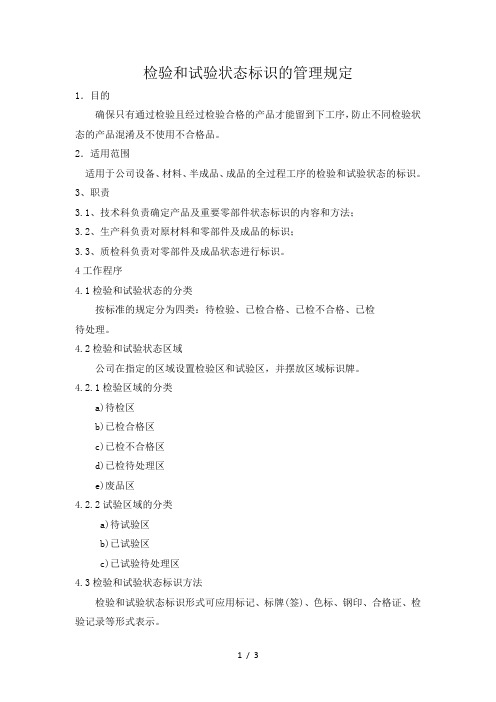 检验和试验状态标识的管理规定

1．目的

确保只有通过检验且经过检验合格的产品才能留到下工序，防止不同检验状态的产品混淆及不使用不合格品。

2．适用范围

适用于公司设备、材料、半成品、成品的全过程工序的检验和试验状态的标识。

3、职责

3.1、技术科负责确定产品及重要零部件状态标识的内容和方法；

3.2、生产科负责对原材料和零部件及成品的标识；

3.3、质检科负责对零部件及成品状态进行标识。

4 工作程序

4.1 检验和试验状态的分类

按标准的规定分为四类：待检验、已检合格、已检不合格、已检待处理。

4.2 检验和试验状态区域

公司在指定的区域设置检验区和试验区，并摆放区域标识牌。

4.2.1 检验区域的分类

a)待检区

b)已检合格区

c)已检不合格区

d)已检待处理区

e)废品区

4.2.2 试验区域的分类

a)待试验区

b)已试验区

c)已试验待处理区

4.3 检验和试验状态标识方法

检验和试验状态标识形式可应用标记、标牌(签)、色标、钢印、合格证、检验记录等形式表示。

1 / 3